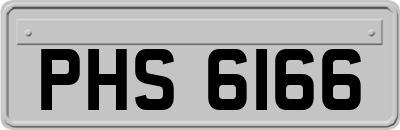 PHS 6166